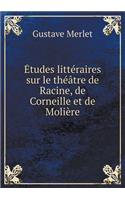 Gustave Merlet

Études littéraires sur le théâtre de Racine, de Corneille et de Molière